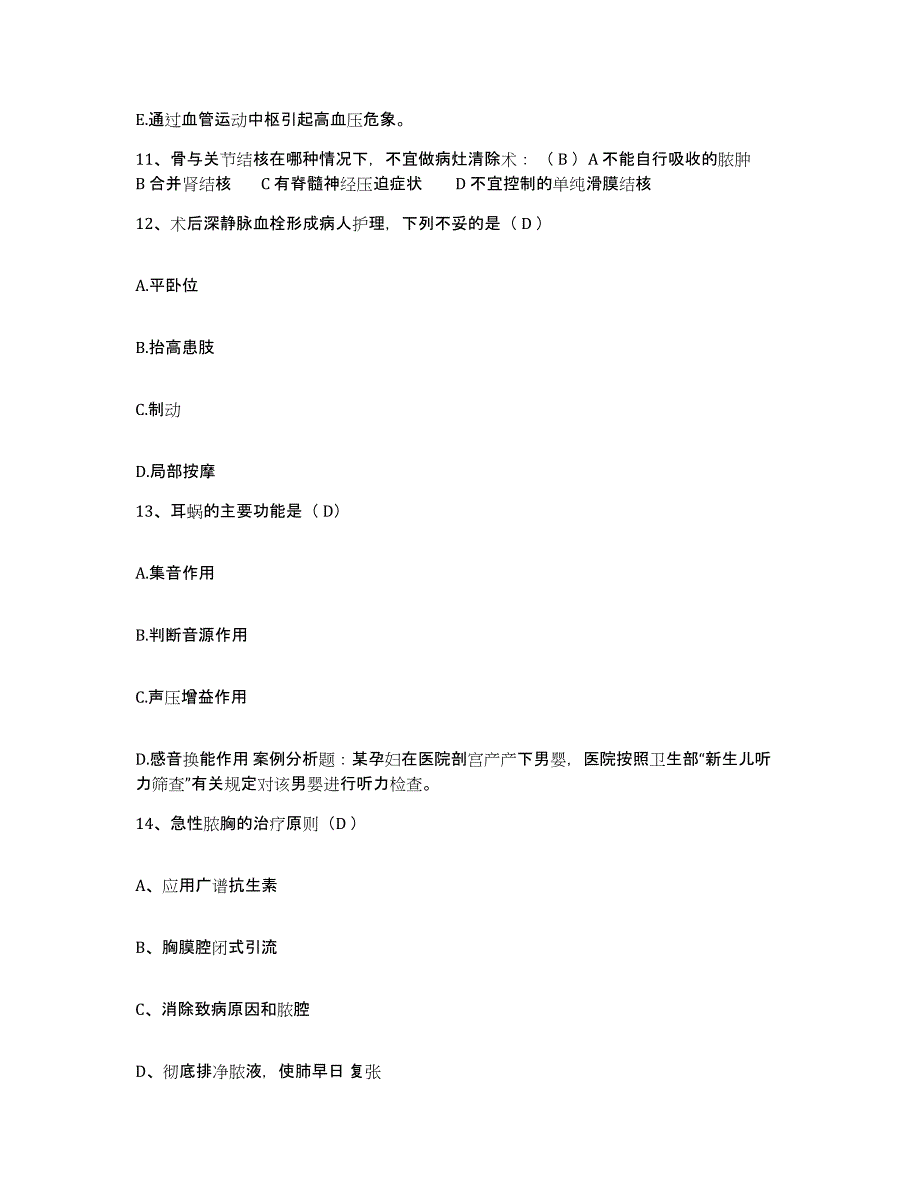 E.通过血管运动中枢引起高血压危象。

11、骨与关节结核在哪种情况下，不宜做病灶清除术：（ B ）A 不能自行吸收的脓肿 B 合并肾结核 C 有脊髓神经压迫症状 D 不宜控制的单纯滑膜结核

12、术后深静脉血栓形成病人护理，下列不妥的是（ D ）

A.平卧位

B.抬高患肢

C.制动

D.局部按摩

13、耳蜗的主要功能是（ D）

A.集音作用

B.判断音源作用

C.声压增益作用

D.感音换能作用 案例分析题：某孕妇在医院剖宫产产下男婴，医院按照卫生部“新生儿听力筛查”有关规定对该男婴进行听力检查。

14、急性脓胸的治疗原则（D ）

A、应用广谱抗生素

B、胸膜腔闭式引流

C、消除致病原因和脓腔

D、彻底排净脓液，使肺早日 复张